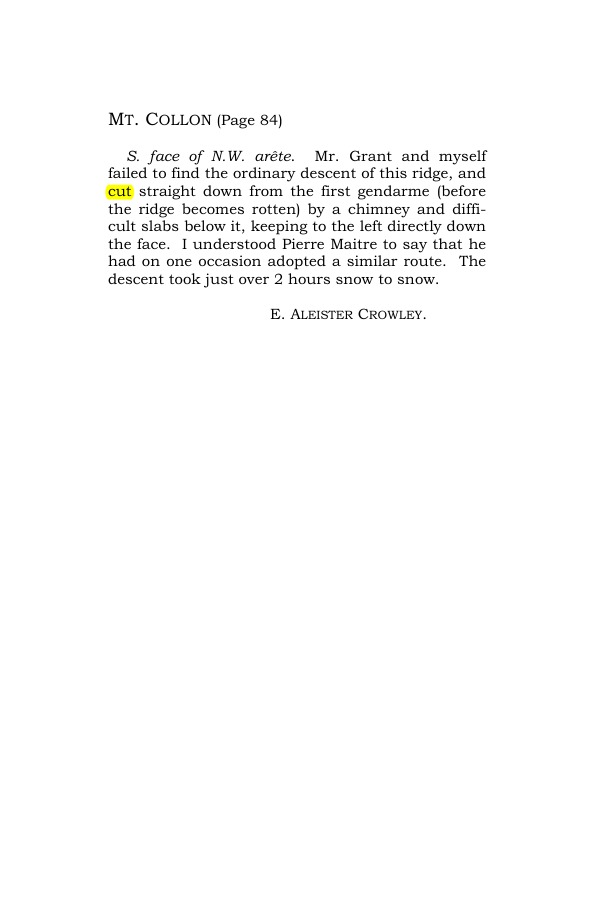 MT. COLLON (Page 84)

S. face of N.W. arête. Mr. Grant and myself failed to find the ordinary descent of this ridge, and cut straight down from the first gendarme (before the ridge becomes rotten) by a chimney and difficult slabs below it, keeping to the left directly down the face. I understood Pierre Maitre to say that he had on one occasion adopted a similar route. The descent took just over 2 hours snow to snow.

E. ALEISTER CROWLEY.